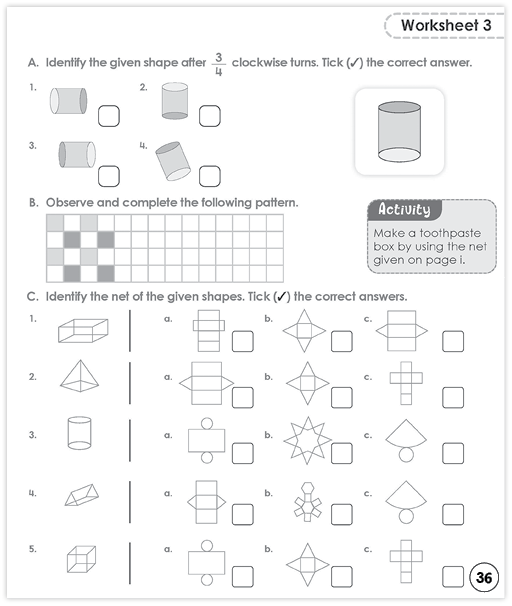 Worksheet 3

A. Identify the given shape after $\frac{3}{4}$ clockwise turns. Tick (✓) the correct answer.

1.

2.

3.

4.

B. Observe and complete the following pattern.

Activity

Make a toothpaste box by using the net given on page i.

C. Identify the net of the given shapes. Tick (✓) the correct answers.

1.
a.
b.
c.

2.
a.
b.
c.

3.
a.
b.
c.

4.
a.
b.
c.

5.
a.
b.
c.

36